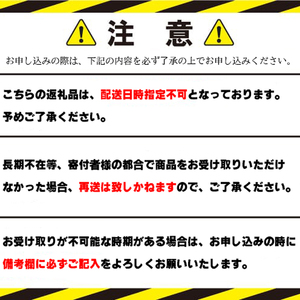 注　意

お申し込みの際は、下記の内容を必ず了承の上でお申し込みください。

こちらの返礼品は、配送日時指定不可となっております。予めご了承ください。

長期不在等、寄付者様の都合で商品をお受け取りいただけなかった場合、再送は致しかねますので、ご了承ください。

お受け取りが不可能な時期がある場合は、お申し込みの時に備考欄に必ずご記入をよろしくお願いいたします。